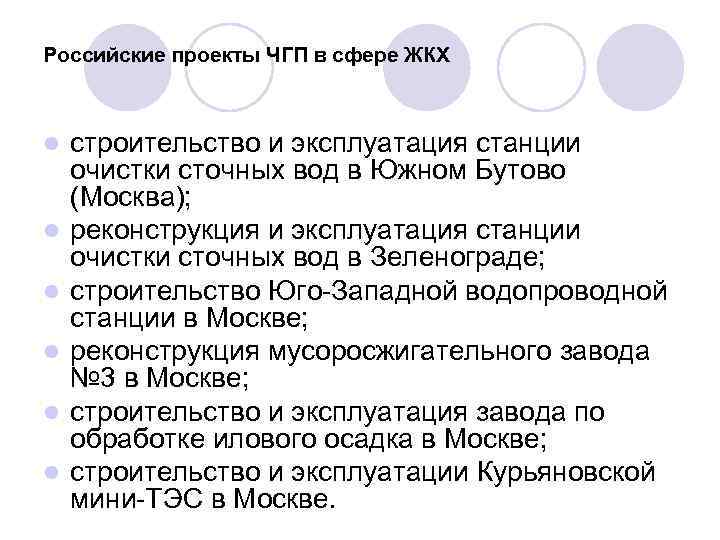 Российские проекты ЧГП в сфере ЖКХ

- строительство и эксплуатация станции очистки сточных вод в Южном Бутово (Москва);
- реконструкция и эксплуатация станции очистки сточных вод в Зеленограде;
- строительство Юго-Западной водопроводной станции в Москве;
- реконструкция мусоросжигательного завода №3 в Москве;
- строительство и эксплуатация завода по обработке илового осадка в Москве;
- строительство и эксплуатации Курьяновской мини-ТЭС в Москве.